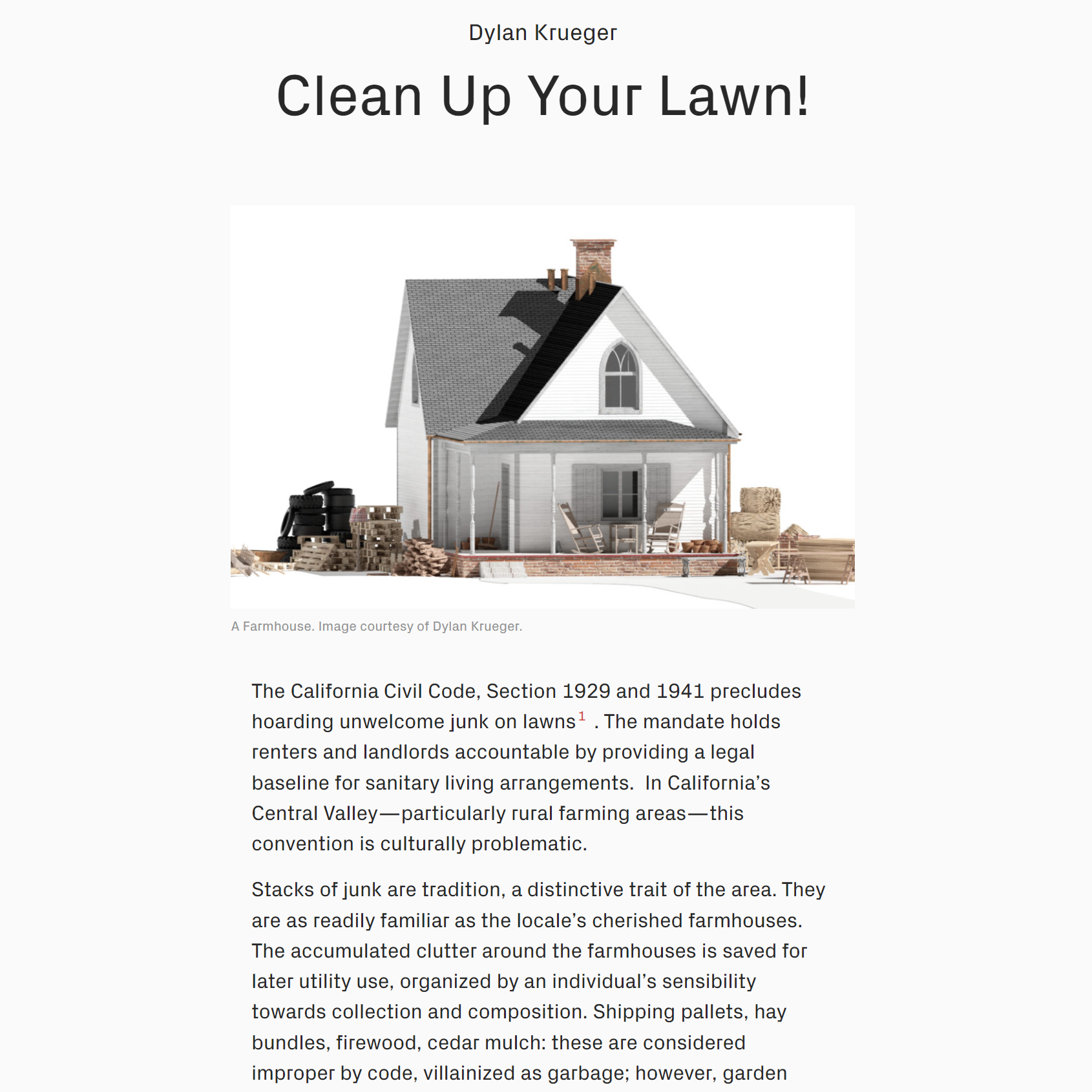 Dylan Krueger

Clean Up Your Lawn!

A Farmhouse. Image courtesy of Dylan Krueger.

The California Civil Code, Section 1929 and 1941 precludes hoarding unwelcome junk on lawns$^1$ . The mandate holds renters and landlords accountable by providing a legal baseline for sanitary living arrangements. In California's Central Valley—particularly rural farming areas—this convention is culturally problematic.

Stacks of junk are tradition, a distinctive trait of the area. They are as readily familiar as the locale's cherished farmhouses. The accumulated clutter around the farmhouses is saved for later utility use, organized by an individual's sensibility towards collection and composition. Shipping pallets, hay bundles, firewood, cedar mulch: these are considered improper by code, villainized as garbage; however, garden